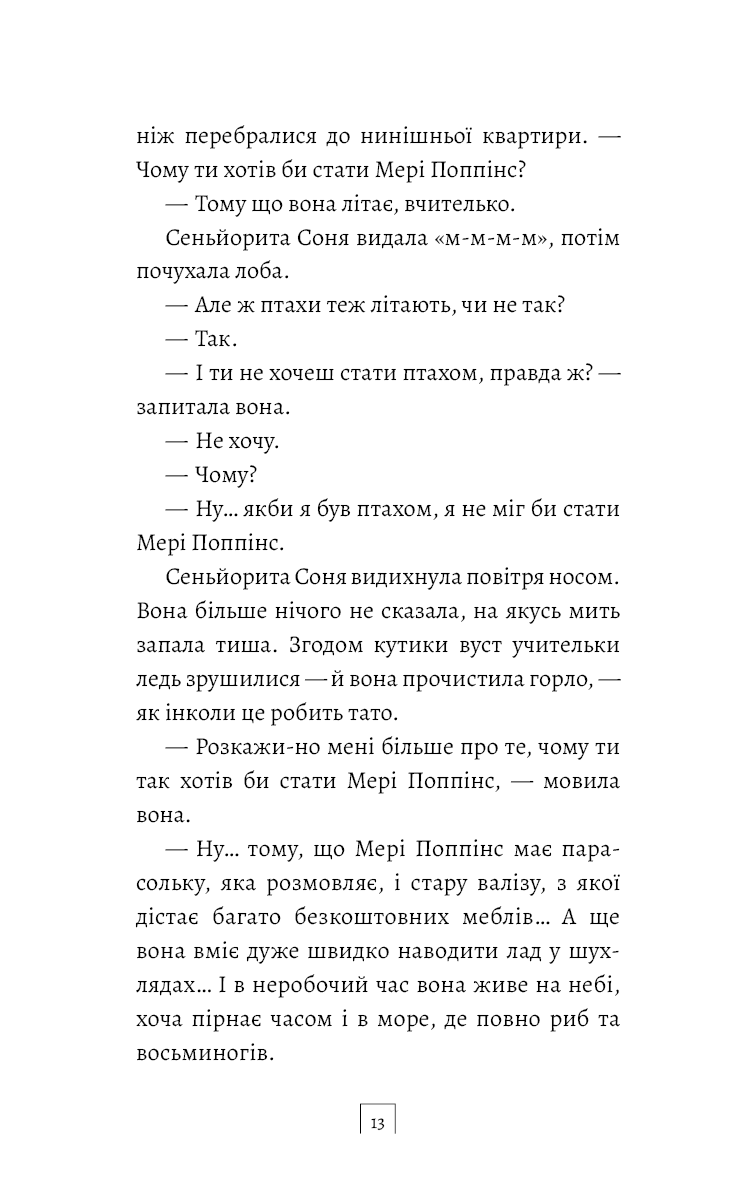 ніж перебралися до нинішньої квартири. — Чому ти хотів би стати Мері Поппінс?

— Тому що вона літає, вчителько.

Сеньйорита Соня видала «м-м-м-м», потім почухала лоба.

— Але ж птахи теж літають, чи не так?

— Так.

— І ти не хочеш стати птахом, правда ж? — запитала вона.

— Не хочу.

— Чому?

— Ну... якби я був птахом, я не міг би стати Мері Поппінс.

Сеньйорита Соня видихнула повітря носом. Вона більше нічого не сказала, на якусь мить запала тиша. Згодом кутики вуст учительки ледь зрушилися — й вона прочистила горло, — як інколи це робить тато.

— Розкажи-но мені більше про те, чому ти так хотів би стати Мері Поппінс, — мовила вона.

— Ну... тому, що Мері Поппінс має парасольку, яка розмовляє, і стару валізу, з якої дістає багато безкоштовних меблів... А ще вона вміє дуже швидко наводити лад у шухлядах... І в неробочий час вона живе на небі, хоча пірнає часом і в море, де повно риб та восьминогів.

13